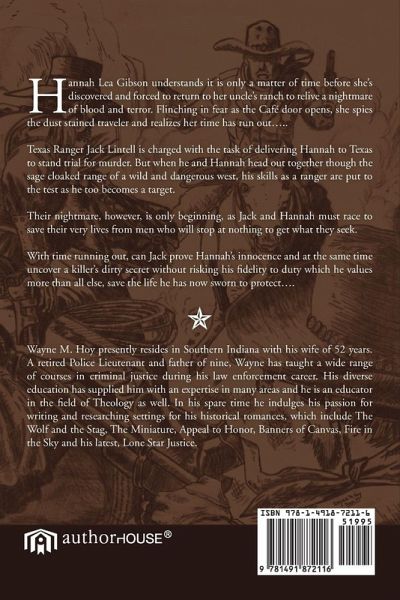 Hannah Lea Gibson understands it is only a matter of time before she's discovered and forced to return to her uncle's ranch to relive a nightmare of blood and terror. Flinching in fear as the Café door opens, she spies the dust stained traveler and realizes her time has run out…..

Texas Ranger Jack Lintell is charged with the task of delivering Hannah to Texas to stand trial for murder. But when he and Hannah head out together though the sage cloaked range of a wild and dangerous west, his skills as a ranger are put to the test as he too becomes a target.

Their nightmare, however, is only beginning, as Jack and Hannah must race to save their very lives from men who will stop at nothing to get what they seek.

With time running out, can Jack prove Hannah's innocence and at the same time uncover a killer's dirty secret without risking his fidelity to duty which he values more than all else, save the life he has now sworn to protect….

Wayne M. Hoy presently resides in Southern Indiana with his wife of 52 years. A retired Police Lieutenant and father of nine, Wayne has taught a wide range of courses in criminal justice during his law enforcement career. His diverse education has supplied him with an expertise in many areas and he is an educator in the field of Theology as well. In his spare time he indulges his passion for writing and researching settings for his historical romances, which include The Wolf and the Stag, The Miniature, Appeal to Honor, Banners of Canvas, Fire in the Sky and his latest, Lone Star Justice.

authorHOUSE®

ISBN 978-1-4918-7211-6
51995
9 781491 872116